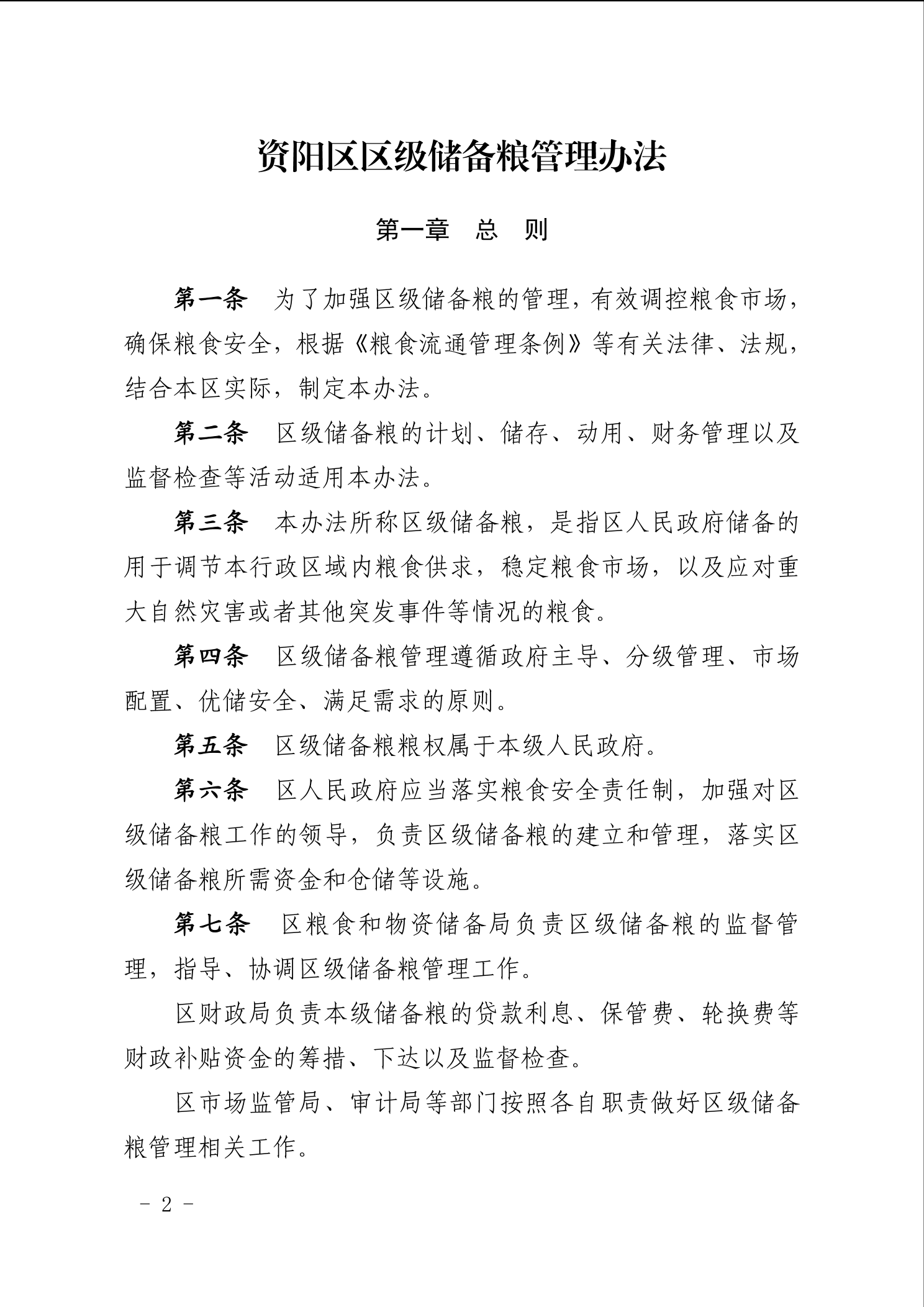 资阳区区级储备粮管理办法

第一章　总　则

第一条　为了加强区级储备粮的管理，有效调控粮食市场，确保粮食安全，根据《粮食流通管理条例》等有关法律、法规，结合本区实际，制定本办法。

第二条　区级储备粮的计划、储存、动用、财务管理以及监督检查等活动适用本办法。

第三条　本办法所称区级储备粮，是指区人民政府储备的用于调节本行政区域内粮食供求，稳定粮食市场，以及应对重大自然灾害或者其他突发事件等情况的粮食。

第四条　区级储备粮管理遵循政府主导、分级管理、市场配置、优储安全、满足需求的原则。

第五条　区级储备粮粮权属于本级人民政府。

第六条　区人民政府应当落实粮食安全责任制，加强对区级储备粮工作的领导，负责区级储备粮的建立和管理，落实区级储备粮所需资金和仓储等设施。

第七条　区粮食和物资储备局负责区级储备粮的监督管理，指导、协调区级储备粮管理工作。

区财政局负责本级储备粮的贷款利息、保管费、轮换费等财政补贴资金的筹措、下达以及监督检查。

区市场监管局、审计局等部门按照各自职责做好区级储备粮管理相关工作。

－ 2 －